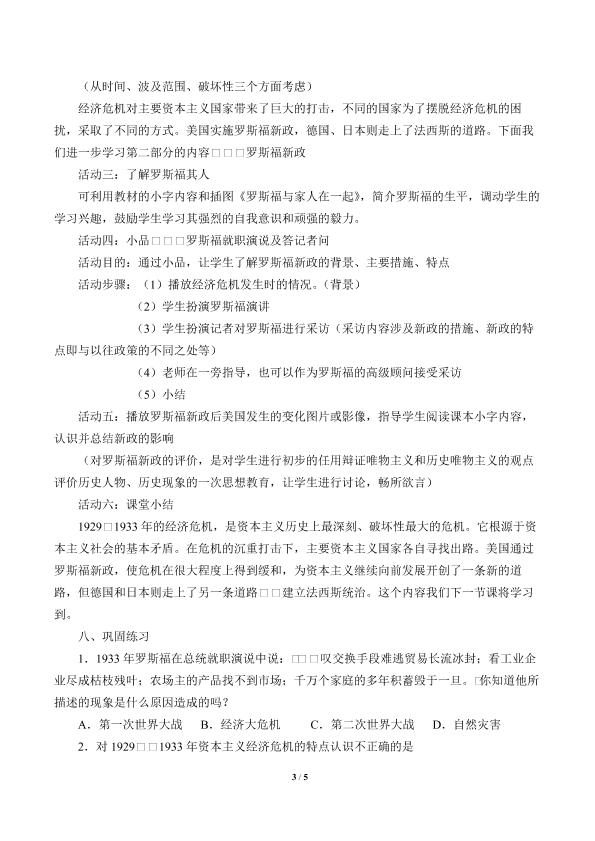 （从时间、波及范围、破坏性三个方面考虑）

经济危机对主要资本主义国家带来了巨大的打击，不同的国家为了摆脱经济危机的困扰，采取了不同的方式。美国实施罗斯福新政，德国、日本则走上了法西斯的道路。下面我们进一步学习第二部分的内容□□□罗斯福新政

活动三：了解罗斯福其人

可利用教材的小字内容和插图《罗斯福与家人在一起》，简介罗斯福的生平，调动学生的学习兴趣，鼓励学生学习其强烈的自我意识和顽强的毅力。

活动四：小品□□□罗斯福就职演说及答记者问

活动目的：通过小品，让学生了解罗斯福新政的背景、主要措施、特点

活动步骤：（1）播放经济危机发生时的情况。（背景）

（2）学生扮演罗斯福演讲

（3）学生扮演记者对罗斯福进行采访（采访内容涉及新政的措施、新政的特点即与以往政策的不同之处等）

（4）老师在一旁指导，也可以作为罗斯福的高级顾问接受采访

（5）小结

活动五：播放罗斯福新政后美国发生的变化图片或影像，指导学生阅读课本小字内容，认识并总结新政的影响

（对罗斯福新政的评价，是对学生进行初步的任用辩证唯物主义和历史唯物主义的观点评价历史人物、历史现象的一次思想教育，让学生进行讨论，畅所欲言）

活动六：课堂小结

1929□1933年的经济危机，是资本主义历史上最深刻、破坏性最大的危机。它根源于资本主义社会的基本矛盾。在危机的沉重打击下，主要资本主义国家各自寻找出路。美国通过罗斯福新政，使危机在很大程度上得到缓和，为资本主义继续向前发展开创了一条新的道路，但德国和日本则走上了另一条道路□□建立法西斯统治。这个内容我们下一节课将学习到。

八、巩固练习

1．1933年罗斯福在总统就职演说中说：□□□叹交换手段难逃贸易长流冰封；看工业企业尽成枯枝残叶；农场主的产品找不到市场；千万个家庭的多年积蓄毁于一旦。□你知道他所描述的现象是什么原因造成的吗？

A．第一次世界大战 B．经济大危机 C．第二次世界大战 D．自然灾害

2．对1929□□1933年资本主义经济危机的特点认识不正确的是

3 / 5